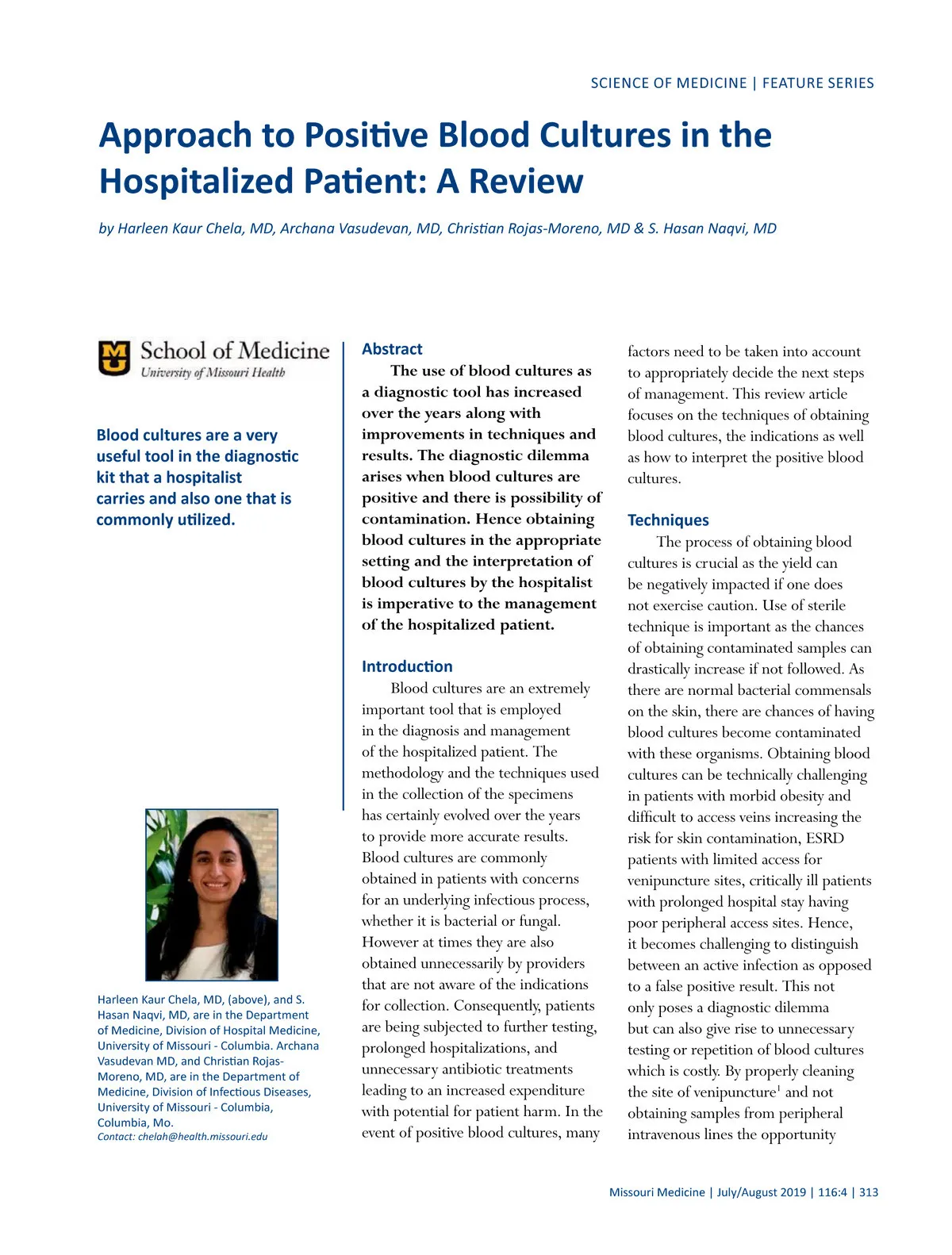 SCIENCE OF MEDICINE | FEATURE SERIES

Approach to Positive Blood Cultures in the Hospitalized Patient: A Review

by Harleen Kaur Chela, MD, Archana Vasudevan, MD, Christian Rojas-Moreno, MD & S. Hasan Naqvi, MD

School of Medicine
University of Missouri Health

Blood cultures are a very useful tool in the diagnostic kit that a hospitalist carries and also one that is commonly utilized.

Harleen Kaur Chela, MD, (above), and S. Hasan Naqvi, MD, are in the Department of Medicine, Division of Hospital Medicine, University of Missouri - Columbia. Archana Vasudevan MD, and Christian Rojas-Moreno, MD, are in the Department of Medicine, Division of Infectious Diseases, University of Missouri - Columbia, Columbia, Mo.
Contact: chelah@health.missouri.edu

Abstract

The use of blood cultures as a diagnostic tool has increased over the years along with improvements in techniques and results. The diagnostic dilemma arises when blood cultures are positive and there is possibility of contamination. Hence obtaining blood cultures in the appropriate setting and the interpretation of blood cultures by the hospitalist is imperative to the management of the hospitalized patient.

Introduction

Blood cultures are an extremely important tool that is employed in the diagnosis and management of the hospitalized patient. The methodology and the techniques used in the collection of the specimens has certainly evolved over the years to provide more accurate results. Blood cultures are commonly obtained in patients with concerns for an underlying infectious process, whether it is bacterial or fungal. However at times they are also obtained unnecessarily by providers that are not aware of the indications for collection. Consequently, patients are being subjected to further testing, prolonged hospitalizations, and unnecessary antibiotic treatments leading to an increased expenditure with potential for patient harm. In the event of positive blood cultures, many factors need to be taken into account to appropriately decide the next steps of management. This review article focuses on the techniques of obtaining blood cultures, the indications as well as how to interpret the positive blood cultures.

Techniques

The process of obtaining blood cultures is crucial as the yield can be negatively impacted if one does not exercise caution. Use of sterile technique is important as the chances of obtaining contaminated samples can drastically increase if not followed. As there are normal bacterial commensals on the skin, there are chances of having blood cultures become contaminated with these organisms. Obtaining blood cultures can be technically challenging in patients with morbid obesity and difficult to access veins increasing the risk for skin contamination, ESRD patients with limited access for venipuncture sites, critically ill patients with prolonged hospital stay having poor peripheral access sites. Hence, it becomes challenging to distinguish between an active infection as opposed to a false positive result. This not only poses a diagnostic dilemma but can also give rise to unnecessary testing or repetition of blood cultures which is costly. By properly cleaning the site of venipuncture$^1$ and not obtaining samples from peripheral intravenous lines the opportunity

Missouri Medicine | July/August 2019 | 116:4 | 313